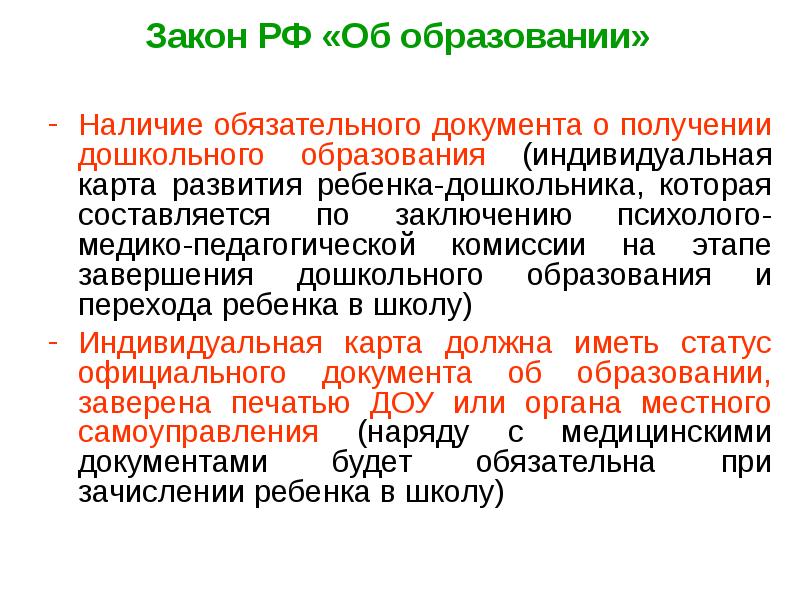 Закон РФ «Об образовании»

- Наличие обязательного документа о получении дошкольного образования (индивидуальная карта развития ребенка-дошкольника, которая составляется по заключению психолого-медико-педагогической комиссии на этапе завершения дошкольного образования и перехода ребенка в школу)
- Индивидуальная карта должна иметь статус официального документа об образовании, заверена печатью ДОУ или органа местного самоуправления (наряду с медицинскими документами будет обязательна при зачислении ребенка в школу)